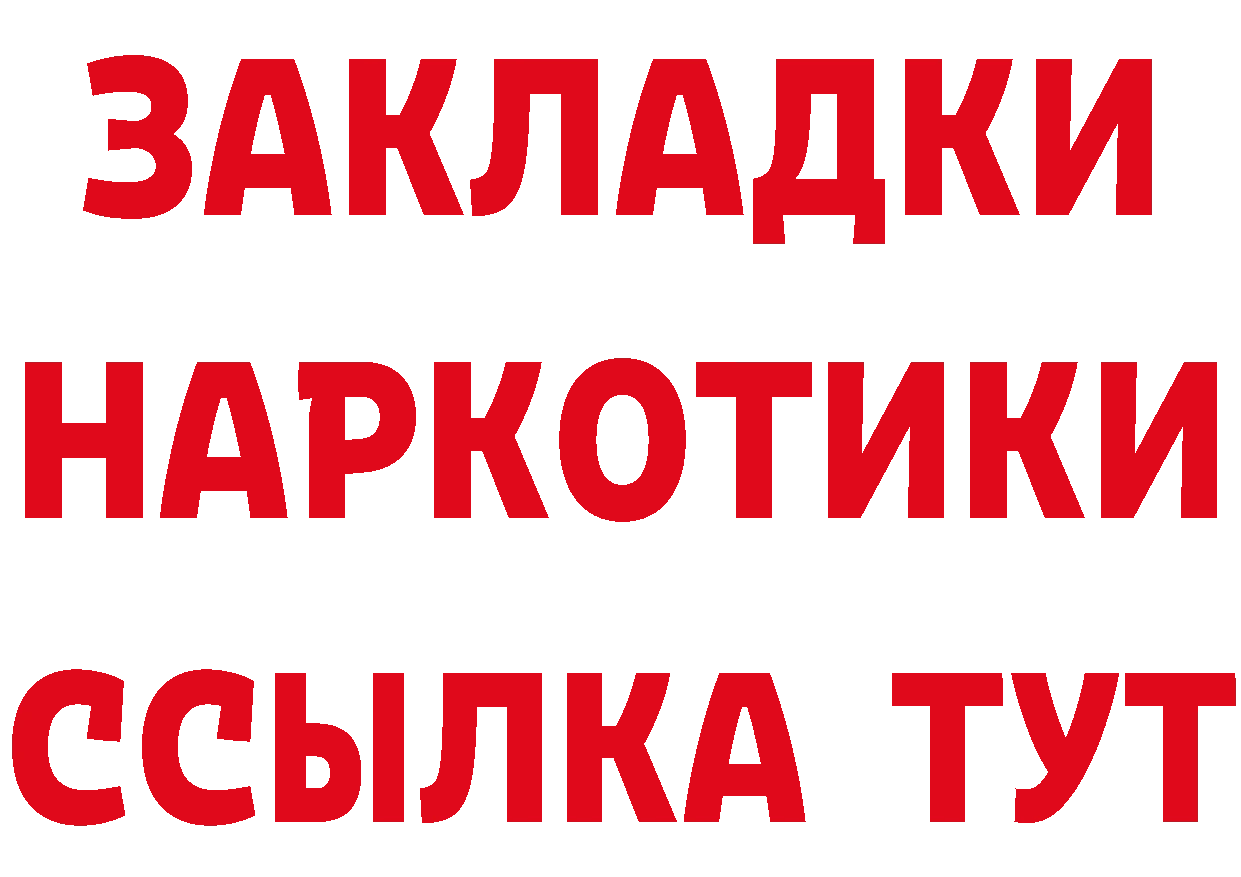 ЗАКЛАДКИ НАРКОТИКИ ССЫЛКА ТУТ